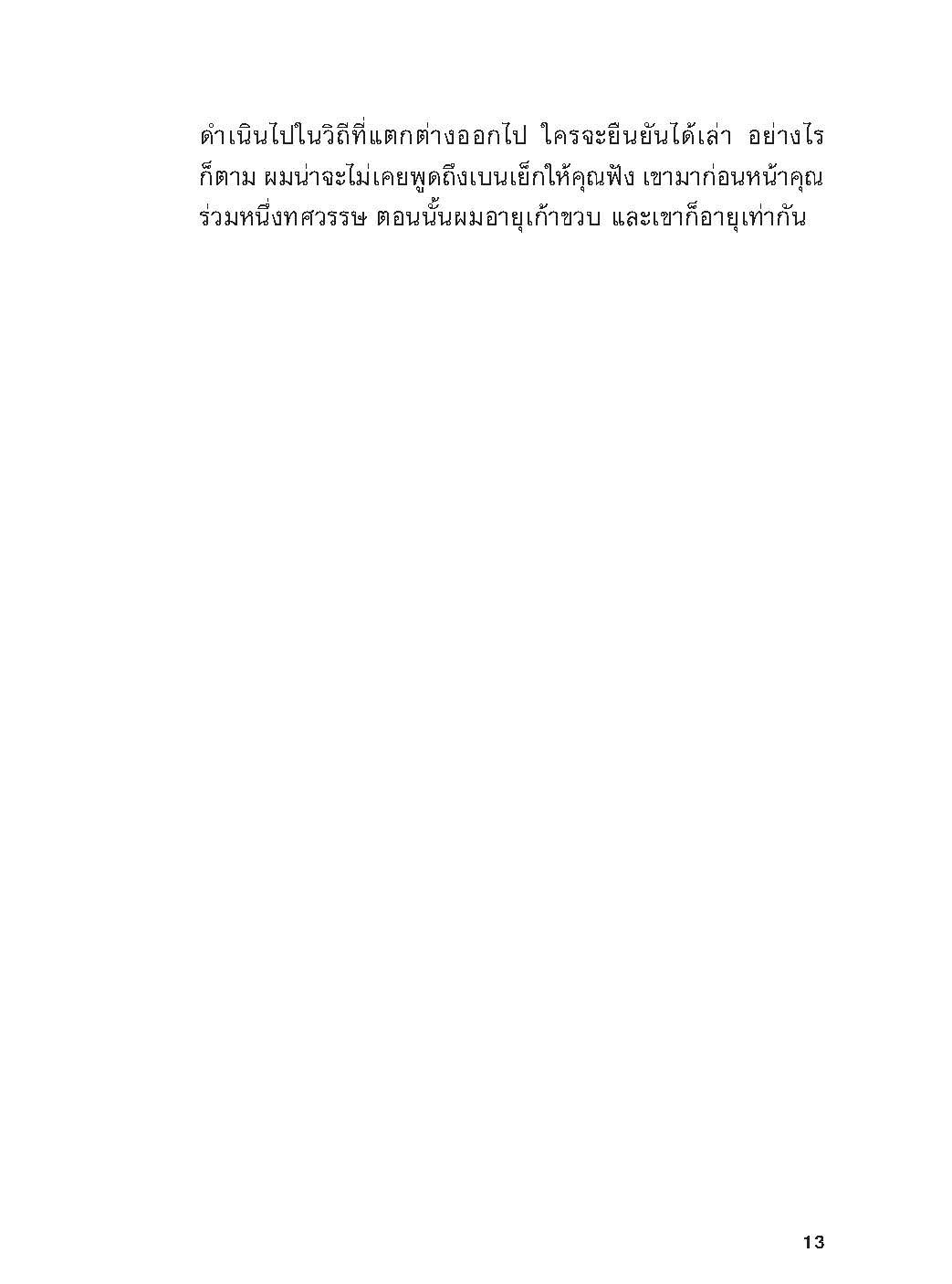 ดำเนินไปในวิถีที่แตกต่างออกไป ใครจะยืนยันได้เล่า อย่างไรก็ตาม ผมน่าจะไม่เคยพูดถึงเบนเย็กให้คุณฟัง เขามาก่อนหน้าคุณร่วมหนึ่งทศวรรษ ตอนนั้นผมอายุเก้าขวบ และเขาก็อายุเท่ากัน

13